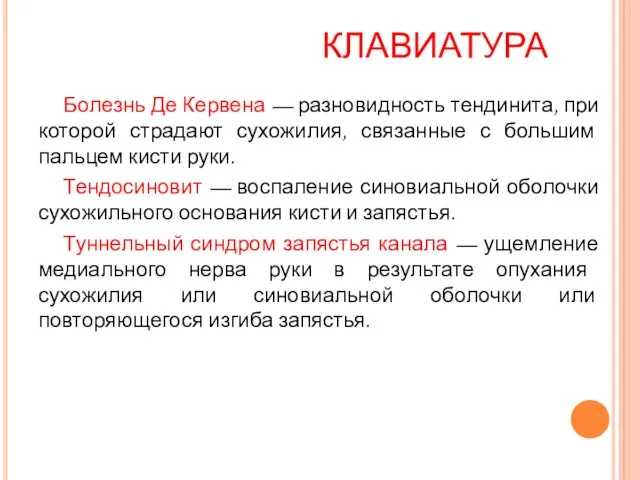 КЛАВИАТУРА

Болезнь Де Кервена — разновидность тендинита, при которой страдают сухожилия, связанные с большим пальцем кисти руки.

Тендосиновит — воспаление синовиальной оболочки сухожильного основания кисти и запястья.

Туннельный синдром запястья канала — ущемление медиального нерва руки в результате опухания сухожилия или синовиальной оболочки или повторяющегося изгиба запястья.